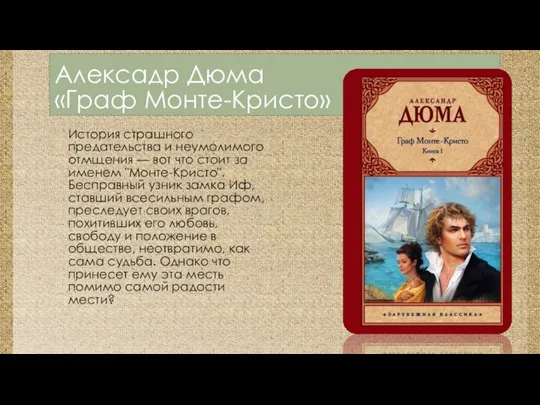 Алексадр Дюма «Граф Монте-Кристо»

История страшного предательства и неумолимого отмщения — вот что стоит за именем "Монте-Кристо". Бесправный узник замка Иф, ставший всесильным графом, преследует своих врагов, похитивших его любовь, свободу и положение в обществе, неотвратимо, как сама судьба. Однако что принесет ему эта месть помимо самой радости мести?

АЛЕКСАНДР
ДЮМА
Граф Монте-Кристо
Книга 1

ЗАРУБЕЖНАЯ КЛАССИКА